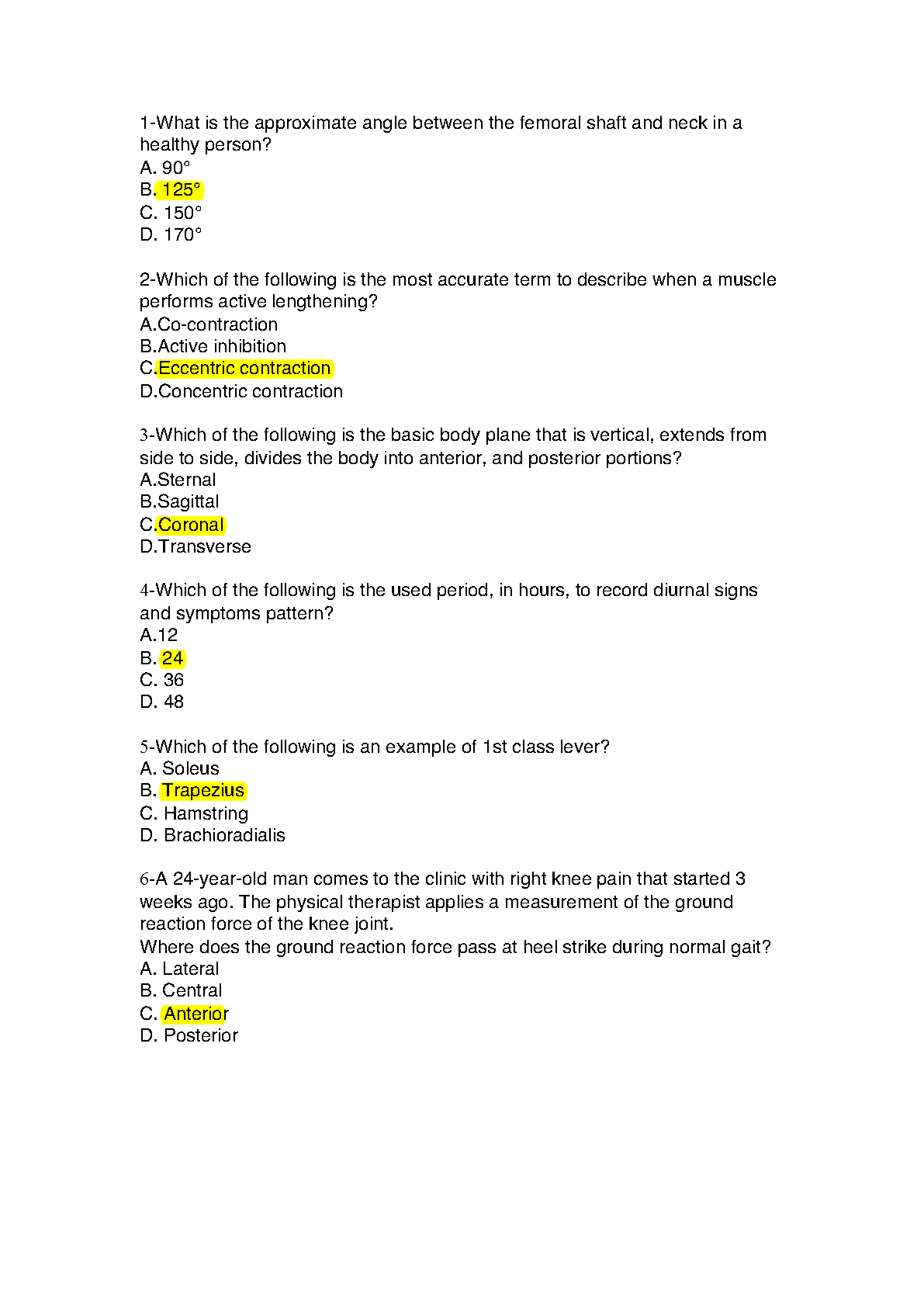 1-What is the approximate angle between the femoral shaft and neck in a healthy person?
A. 90°
B. 125°
C. 150°
D. 170°

2-Which of the following is the most accurate term to describe when a muscle performs active lengthening?
A.Co-contraction
B.Active inhibition
C.Eccentric contraction
D.Concentric contraction

3-Which of the following is the basic body plane that is vertical, extends from side to side, divides the body into anterior, and posterior portions?
A.Sternal
B.Sagittal
C.Coronal
D.Transverse

4-Which of the following is the used period, in hours, to record diurnal signs and symptoms pattern?
A.12
B. 24
C. 36
D. 48

5-Which of the following is an example of 1st class lever?
A. Soleus
B. Trapezius
C. Hamstring
D. Brachioradialis

6-A 24-year-old man comes to the clinic with right knee pain that started 3 weeks ago. The physical therapist applies a measurement of the ground reaction force of the knee joint.
Where does the ground reaction force pass at heel strike during normal gait?
A. Lateral
B. Central
C. Anterior
D. Posterior